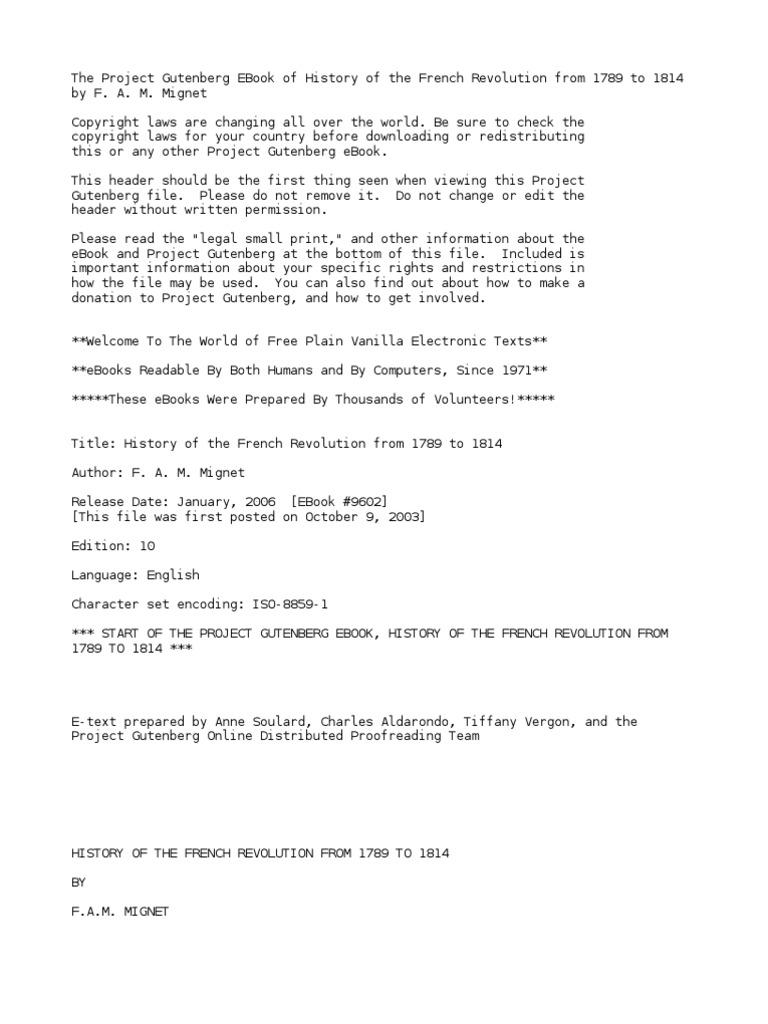 The Project Gutenberg EBook of History of the French Revolution from 1789 to 1814 by F. A. M. Mignet

Copyright laws are changing all over the world. Be sure to check the copyright laws for your country before downloading or redistributing this or any other Project Gutenberg eBook.

This header should be the first thing seen when viewing this Project Gutenberg file. Please do not remove it. Do not change or edit the header without written permission.

Please read the "legal small print," and other information about the eBook and Project Gutenberg at the bottom of this file. Included is important information about your specific rights and restrictions in how the file may be used. You can also find out about how to make a donation to Project Gutenberg, and how to get involved.

**Welcome To The World of Free Plain Vanilla Electronic Texts**

**eBooks Readable By Both Humans and By Computers, Since 1971**

*****These eBooks Were Prepared By Thousands of Volunteers!*****

Title: History of the French Revolution from 1789 to 1814

Author: F. A. M. Mignet

Release Date: January, 2006 [EBook #9602]
[This file was first posted on October 9, 2003]

Edition: 10

Language: English

Character set encoding: ISO-8859-1

*** START OF THE PROJECT GUTENBERG EBOOK, HISTORY OF THE FRENCH REVOLUTION FROM 1789 TO 1814 ***

E-text prepared by Anne Soulard, Charles Aldarondo, Tiffany Vergon, and the Project Gutenberg Online Distributed Proofreading Team

HISTORY OF THE FRENCH REVOLUTION FROM 1789 TO 1814

BY

F.A.M. MIGNET